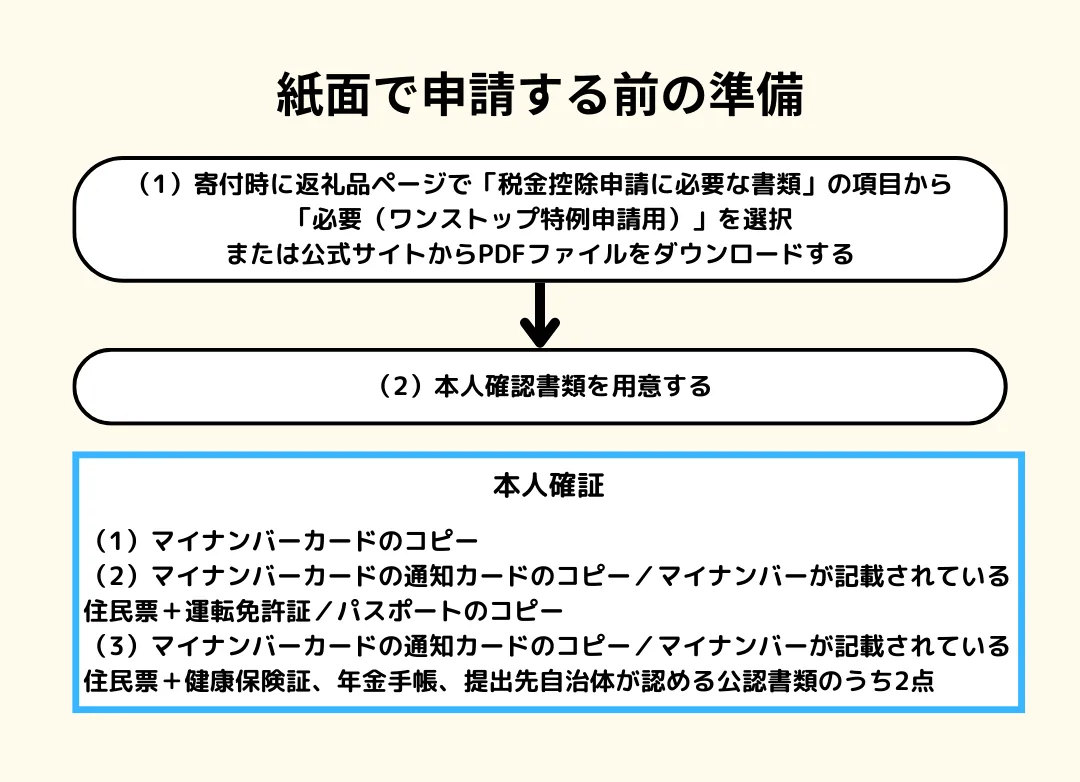 紙面で申請する前の準備

（1）寄付時に返礼品ページで「税金控除申請に必要な書類」の項目から「必要（ワンストップ特例申請用）」を選択
または公式サイトからPDFファイルをダウンロードする

（2）本人確認書類を用意する

本人確証

（1）マイナンバーカードのコピー
（2）マイナンバーカードの通知カードのコピー／マイナンバーが記載されている住民票＋運転免許証／パスポートのコピー
（3）マイナンバーカードの通知カードのコピー／マイナンバーが記載されている住民票＋健康保険証、年金手帳、提出先自治体が認める公認書類のうち2点